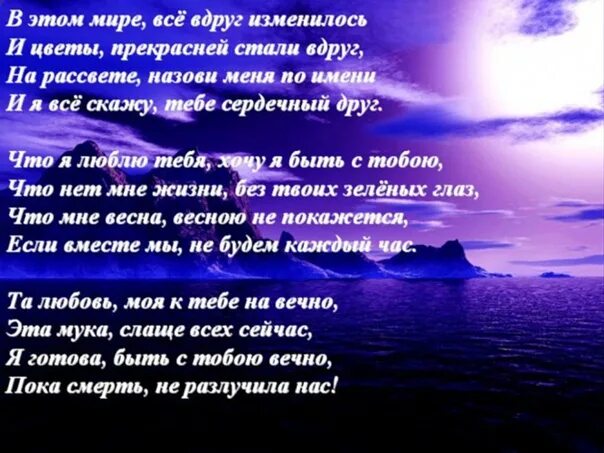 В этом мире, всё вдруг изменилось
И цветы, прекрасней стали вдруг,
На рассвете, назови меня по имени
И я всё скажу, тебе сердечный друг.

Что я люблю тебя, хочу я быть с тобою,
Что нет мне жизни, без твоих зелёных глаз,
Что мне весна, весною не покажется,
Если вместе мы, не будем каждый час.

Та любовь, моя к тебе на вечно,
Эта мука, слаще всех сейчас,
Я готова, быть с тобою вечно,
Пока смерть, не разлучила нас!